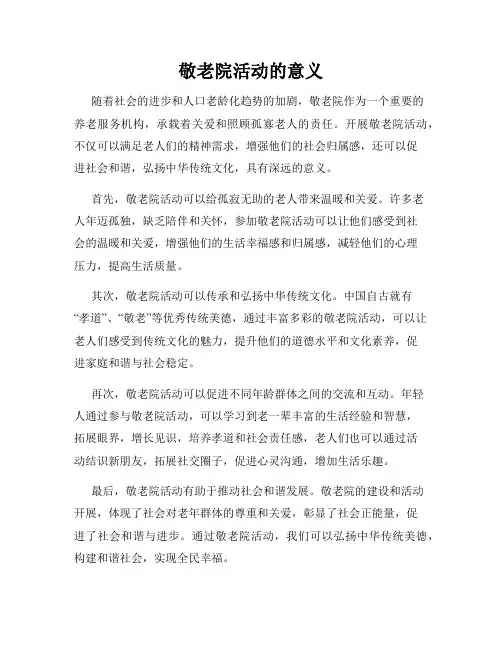 敬老院活动的意义

随着社会的进步和人口老龄化趋势的加剧，敬老院作为一个重要的养老服务机构，承载着关爱和照顾孤寡老人的责任。开展敬老院活动，不仅可以满足老人们的精神需求，增强他们的社会归属感，还可以促进社会和谐，弘扬中华传统文化，具有深远的意义。

首先，敬老院活动可以给孤寂无助的老人带来温暖和关爱。许多老人年迈孤独，缺乏陪伴和关怀，参加敬老院活动可以让他们感受到社会的温暖和关爱，增强他们的生活幸福感和归属感，减轻他们的心理压力，提高生活质量。

其次，敬老院活动可以传承和弘扬中华传统文化。中国自古就有“孝道”、“敬老”等优秀传统美德，通过丰富多彩的敬老院活动，可以让老人们感受到传统文化的魅力，提升他们的道德水平和文化素养，促进家庭和谐与社会稳定。

再次，敬老院活动可以促进不同年龄群体之间的交流和互动。年轻人通过参与敬老院活动，可以学习到老一辈丰富的生活经验和智慧，拓展眼界，增长见识，培养孝道和社会责任感，老人们也可以通过活动结识新朋友，拓展社交圈子，促进心灵沟通，增加生活乐趣。

最后，敬老院活动有助于推动社会和谐发展。敬老院的建设和活动开展，体现了社会对老年群体的尊重和关爱，彰显了社会正能量，促进了社会和谐与进步。通过敬老院活动，我们可以弘扬中华传统美德，构建和谐社会，实现全民幸福。